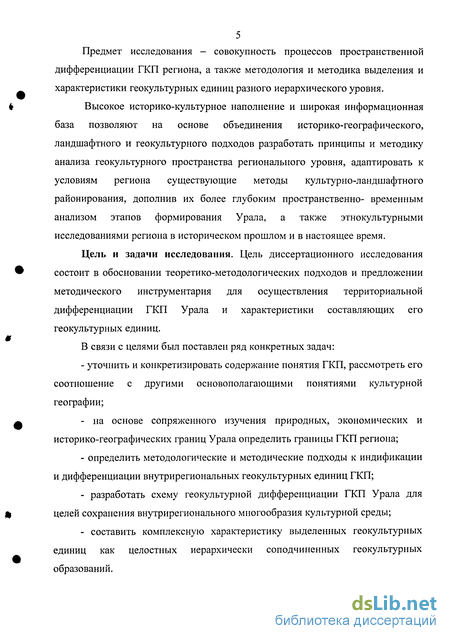 5

Предмет исследования – совокупность процессов пространственной дифференциации ГКП региона, а также методология и методика выделения и характеристики геокультурных единиц разного иерархического уровня.

Высокое историко-культурное наполнение и широкая информационная база позволяют на основе объединения историко-географического, ландшафтного и геокультурного подходов разработать принципы и методику анализа геокультурного пространства регионального уровня, адаптировать к условиям региона существующие методы культурно-ландшафтного районирования, дополнив их более глубоким пространственно- временным анализом этапов формирования Урала, а также этнокультурными исследованиями региона в историческом прошлом и в настоящее время.

Цель и задачи исследования. Цель диссертационного исследования состоит в обосновании теоретико-методологических подходов и предложении методического инструментария для осуществления территориальной дифференциации ГКП Урала и характеристики составляющих его геокультурных единиц.

В связи с целями был поставлен ряд конкретных задач:

- уточнить и конкретизировать содержание понятия ГКП, рассмотреть его соотношение с другими основополагающими понятиями культурной географии;

- на основе сопряженного изучения природных, экономических и историко-географических границ Урала определить границы ГКП региона;

- определить методологические и методические подходы к индификации и дифференциации внутрирегиональных геокультурных единиц ГКП;

- разработать схему геокультурной дифференциации ГКП Урала для целей сохранения внутрирегионального многообразия культурной среды;

- составить комплексную характеристику выделенных геокультурных единиц как целостных иерархически соподчиненных геокультурных образований.

dsLib.net
библиотека диссертаций